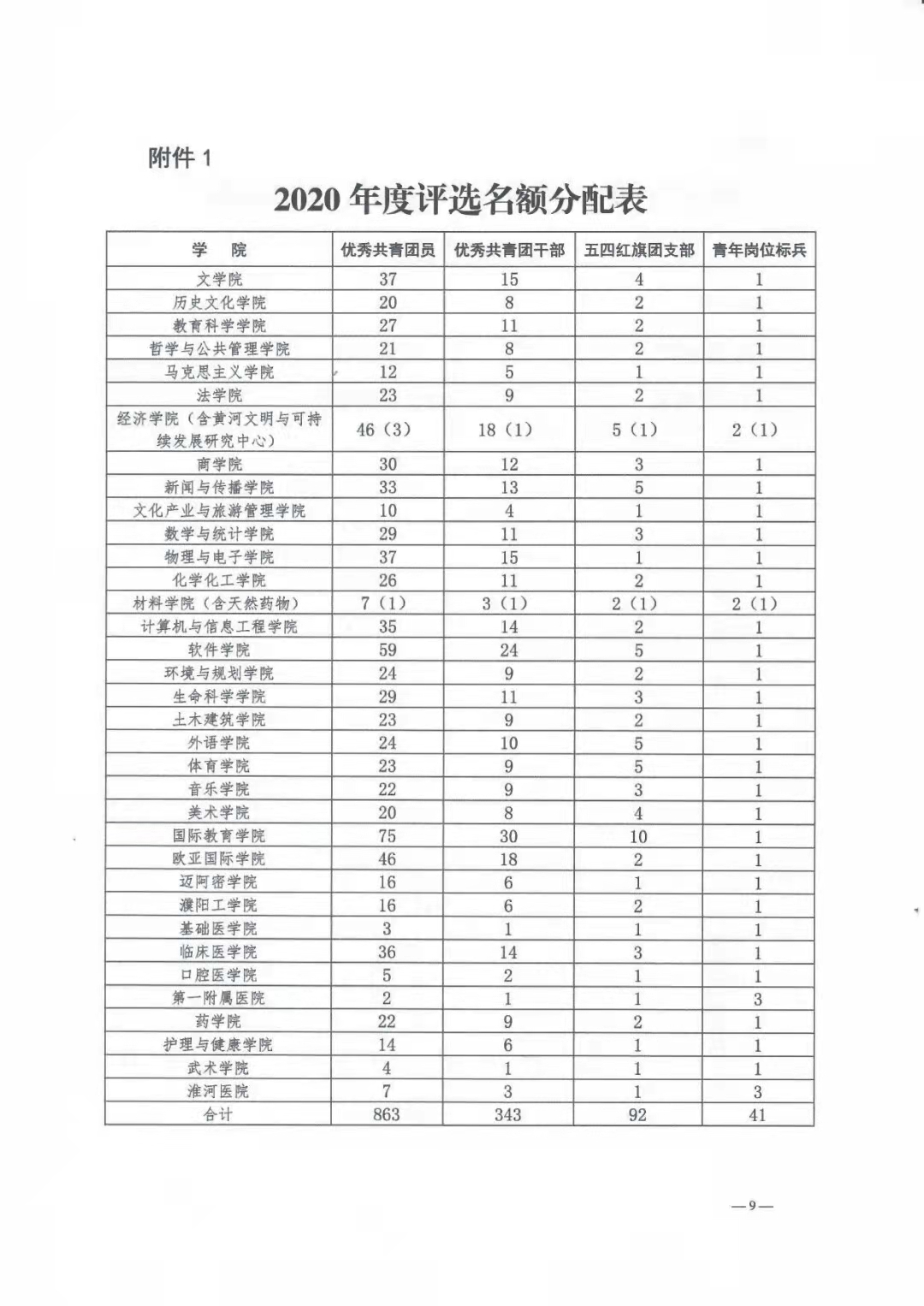 附件 1

2020 年度评选名额分配表

| 学　院 | 优秀共青团员 | 优秀共青团干部 | 五四红旗团支部 | 青年岗位标兵 |
|---|---|---|---|---|
| 文学院 | 37 | 15 | 4 | 1 |
| 历史文化学院 | 20 | 8 | 2 | 1 |
| 教育科学学院 | 27 | 11 | 2 | 1 |
| 哲学与公共管理学院 | 21 | 8 | 2 | 1 |
| 马克思主义学院 | 12 | 5 | 1 | 1 |
| 法学院 | 23 | 9 | 2 | 1 |
| 经济学院（含黄河文明与可持续发展研究中心） | 46（3） | 18（1） | 5（1） | 2（1） |
| 商学院 | 30 | 12 | 3 | 1 |
| 新闻与传播学院 | 33 | 13 | 5 | 1 |
| 文化产业与旅游管理学院 | 10 | 4 | 1 | 1 |
| 数学与统计学院 | 29 | 11 | 3 | 1 |
| 物理与电子学院 | 37 | 15 | 1 | 1 |
| 化学化工学院 | 26 | 11 | 2 | 1 |
| 材料学院（含天然药物） | 7（1） | 3（1） | 2（1） | 2（1） |
| 计算机与信息工程学院 | 35 | 14 | 2 | 1 |
| 软件学院 | 59 | 24 | 5 | 1 |
| 环境与规划学院 | 24 | 9 | 2 | 1 |
| 生命科学学院 | 29 | 11 | 3 | 1 |
| 土木建筑学院 | 23 | 9 | 2 | 1 |
| 外语学院 | 24 | 10 | 5 | 1 |
| 体育学院 | 23 | 9 | 5 | 1 |
| 音乐学院 | 22 | 9 | 3 | 1 |
| 美术学院 | 20 | 8 | 4 | 1 |
| 国际教育学院 | 75 | 30 | 10 | 1 |
| 欧亚国际学院 | 46 | 18 | 2 | 1 |
| 迈阿密学院 | 16 | 6 | 1 | 1 |
| 濮阳工学院 | 16 | 6 | 2 | 1 |
| 基础医学院 | 3 | 1 | 1 | 1 |
| 临床医学院 | 36 | 14 | 3 | 1 |
| 口腔医学院 | 5 | 2 | 1 | 1 |
| 第一附属医院 | 2 | 1 | 1 | 3 |
| 药学院 | 22 | 9 | 2 | 1 |
| 护理与健康学院 | 14 | 6 | 1 | 1 |
| 武术学院 | 4 | 1 | 1 | 1 |
| 淮河医院 | 7 | 3 | 1 | 3 |
| 合计 | 863 | 343 | 92 | 41 |

—9—